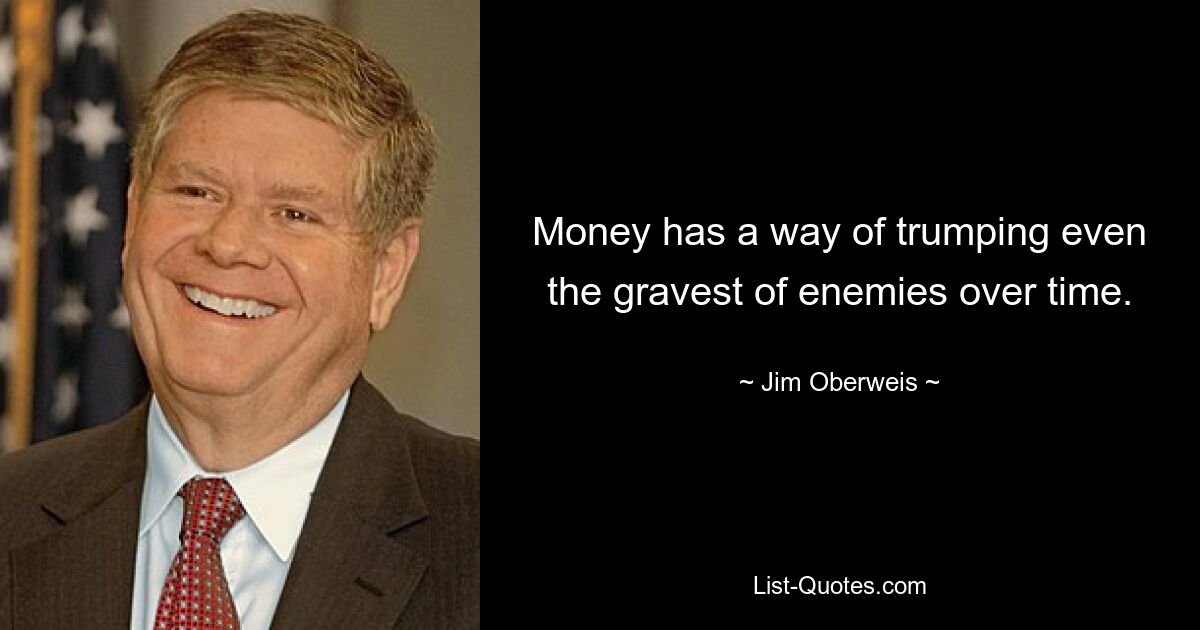 Money has a way of trumping even the gravest of enemies over time.

~ Jim Oberweis ~

List-Quotes.com